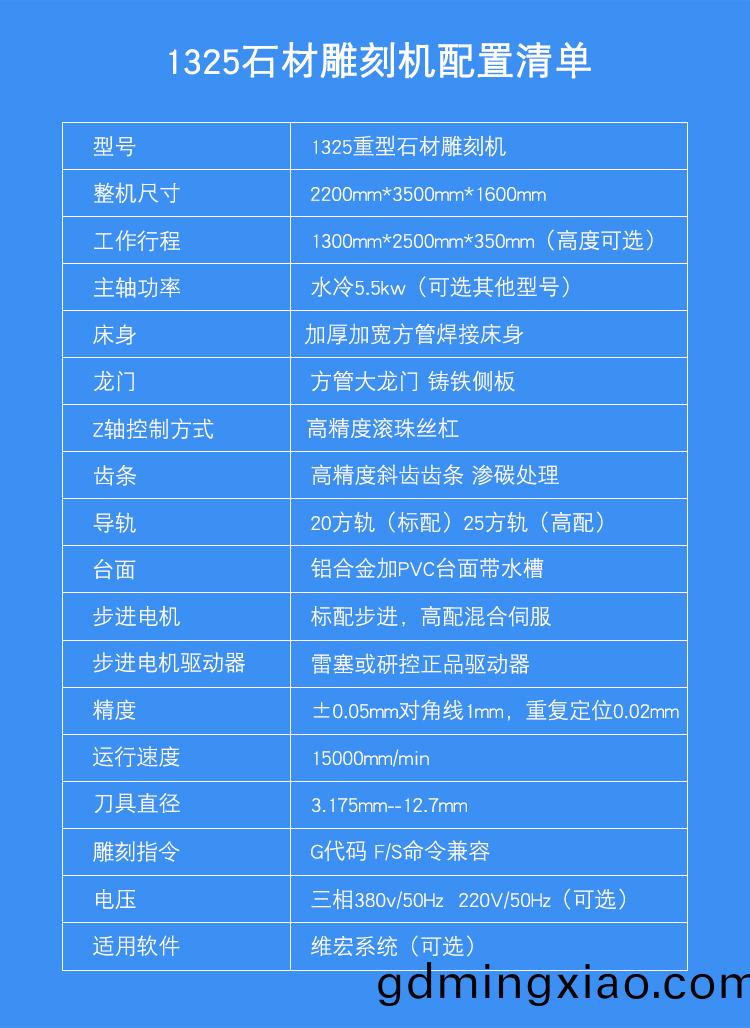 1325石材雕刻机配置清单

| 型号 | 1325重型石材雕刻机 |
|---|---|
| 整机尺寸 | 2200mm*3500mm*1600mm |
| 工作行程 | 1300mm*2500mm*350mm（高度可选） |
| 主轴功率 | 水冷5.5kw（可选其他型号） |
| 床身 | 加厚加宽方管焊接床身 |
| 龙门 | 方管大龙门 铸铁侧板 |
| Z轴控制方式 | 高精度滚珠丝杠 |
| 齿条 | 高精度斜齿齿条 渗碳处理 |
| 导轨 | 20方轨（标配）25方轨（高配） |
| 台面 | 铝合金加PVC台面带水槽 |
| 步进电机 | 标配步进，高配混合伺服 |
| 步进电机驱动器 | 雷塞或研控正品驱动器 |
| 精度 | ±0.05mm对角线1mm，重复定位0.02mm |
| 运行速度 | 15000mm/min |
| 刀具直径 | 3.175mm--12.7mm |
| 雕刻指令 | G代码 F/S命令兼容 |
| 电压 | 三相380v/50Hz 220V/50Hz（可选） |
| 适用软件 | 维宏系统（可选） |

gdmingxiao.com